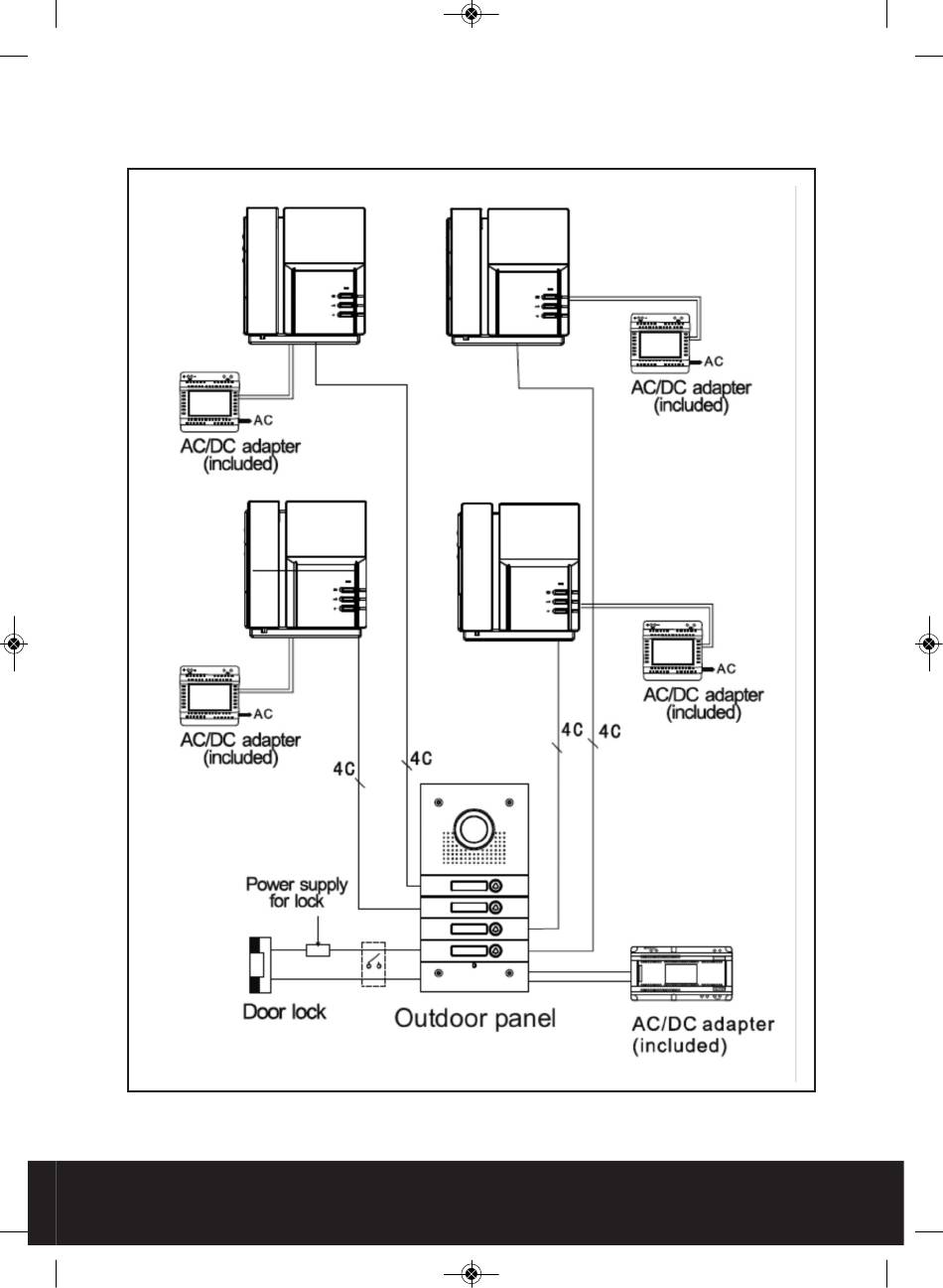 AC
AC/DC adapter
(included)

AC
AC/DC adapter
(included)

AC
AC/DC adapter
(included)

AC
AC/DC adapter
(included)

4C
4C
4C
4C

Power supply
for lock

Door lock

Outdoor panel

AC/DC adapter
(included)